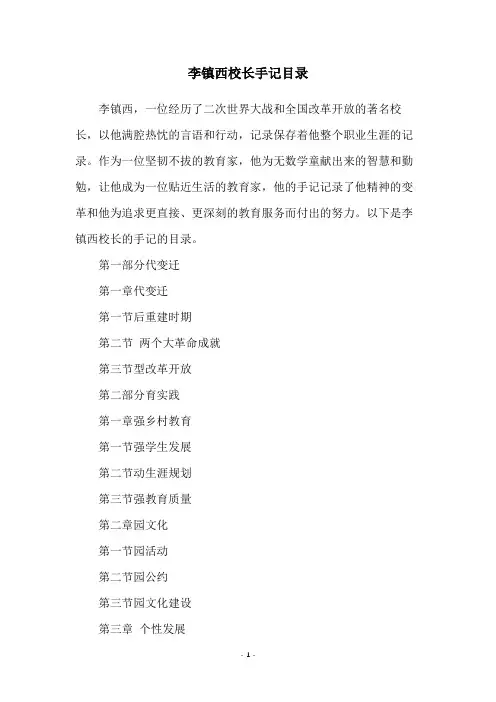 李镇西校长手记目录

李镇西，一位经历了二次世界大战和全国改革开放的著名校长，以他满腔热忱的言语和行动，记录保存着他整个职业生涯的记录。作为一位坚韧不拔的教育家，他为无数学童献出来的智慧和勤勉，让他成为一位贴近生活的教育家，他的手记记录了他精神的变革和他为追求更直接、更深刻的教育服务而付出的努力。以下是李镇西校长的手记的目录。

第一部分代变迁

第一章代变迁

第一节后重建时期

第二节 两个大革命成就

第三节型改革开放

第二部分育实践

第一章强乡村教育

第一节强学生发展

第二节动生涯规划

第三节强教育质量

第二章园文化

第一节园活动

第二节园公约

第三节园文化建设

第三章 个性发展

- 1 -